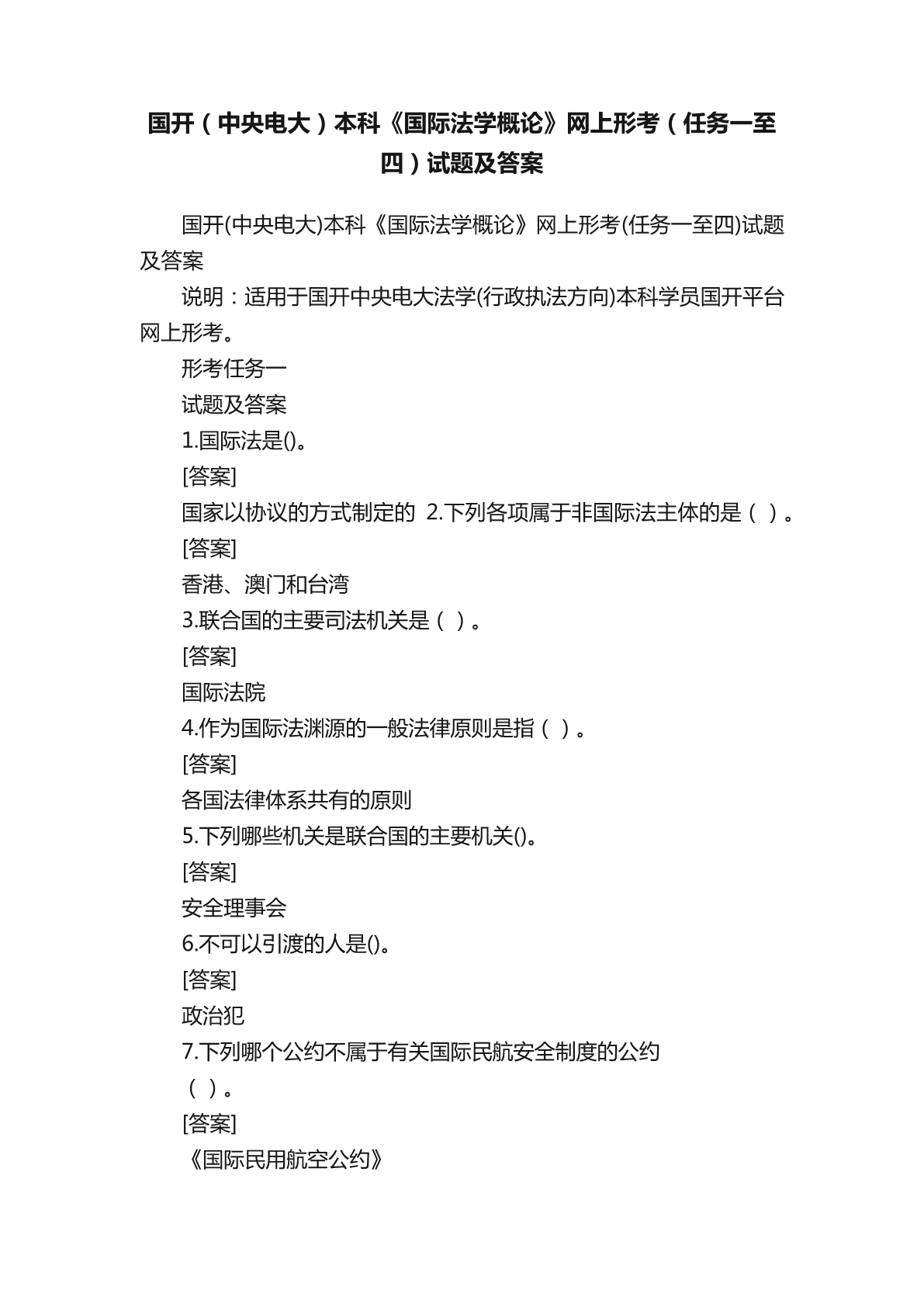 国开（中央电大）本科《国际法学概论》网上形考（任务一至四）试题及答案

国开(中央电大)本科《国际法学概论》网上形考(任务一至四)试题及答案

说明：适用于国开中央电大法学(行政执法方向)本科学员国开平台网上形考。

形考任务一

试题及答案

1.国际法是()。

[答案]

国家以协议的方式制定的 2.下列各项属于非国际法主体的是（ ）。

[答案]

香港、澳门和台湾

3.联合国的主要司法机关是（ ）。

[答案]

国际法院

4.作为国际法渊源的一般法律原则是指（ ）。

[答案]

各国法律体系共有的原则

5.下列哪些机关是联合国的主要机关()。

[答案]

安全理事会

6.不可以引渡的人是()。

[答案]

政治犯

7.下列哪个公约不属于有关国际民航安全制度的公约（ ）。

[答案]

《国际民用航空公约》